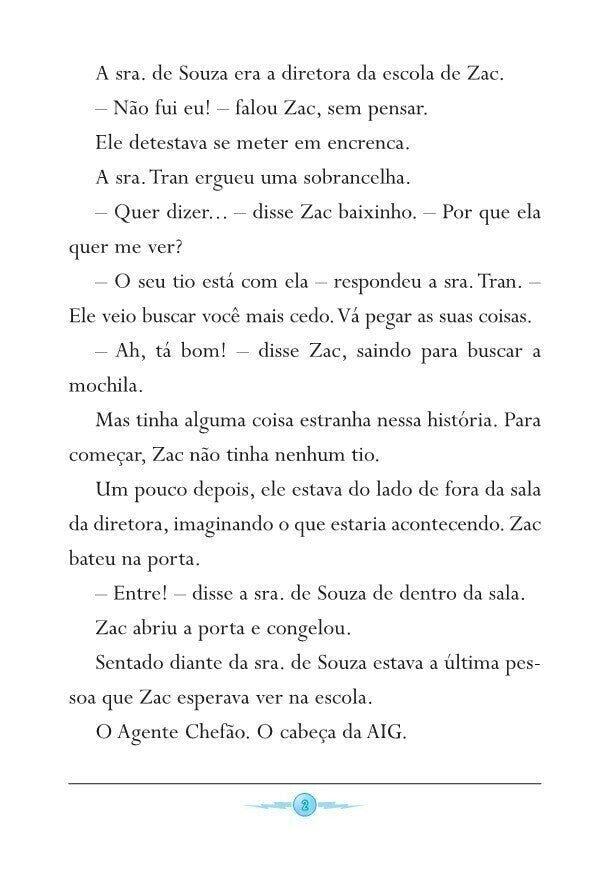 A sra. de Souza era a diretora da escola de Zac.

– Não fui eu! – falou Zac, sem pensar.

Ele detestava se meter em encrenca.

A sra. Tran ergueu uma sobrancelha.

– Quer dizer... – disse Zac baixinho. – Por que ela quer me ver?

– O seu tio está com ela – respondeu a sra. Tran. – Ele veio buscar você mais cedo. Vá pegar as suas coisas.

– Ah, tá bom! – disse Zac, saindo para buscar a mochila.

Mas tinha alguma coisa estranha nessa história. Para começar, Zac não tinha nenhum tio.

Um pouco depois, ele estava do lado de fora da sala da diretora, imaginando o que estaria acontecendo. Zac bateu na porta.

– Entre! – disse a sra. de Souza de dentro da sala.

Zac abriu a porta e congelou.

Sentado diante da sra. de Souza estava a última pessoa que Zac esperava ver na escola.

O Agente Chefão. O cabeça da AIG.

2